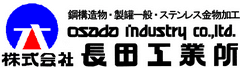 鋼構造物・製罐一般・ステンレス金物加工
osada industry co.,ltd.
株式会社 長田工業所